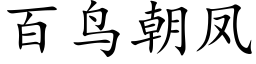 百鸟朝凤